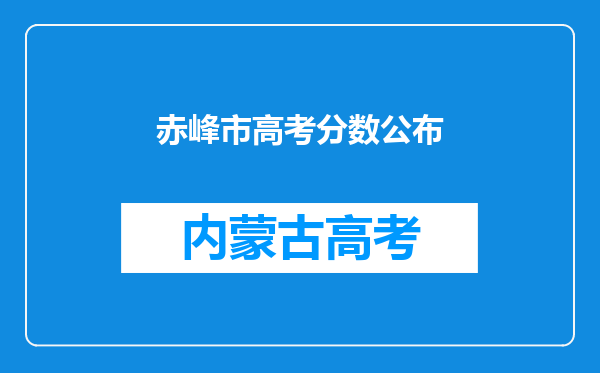 赤峰市高考分数公布

内蒙古高考